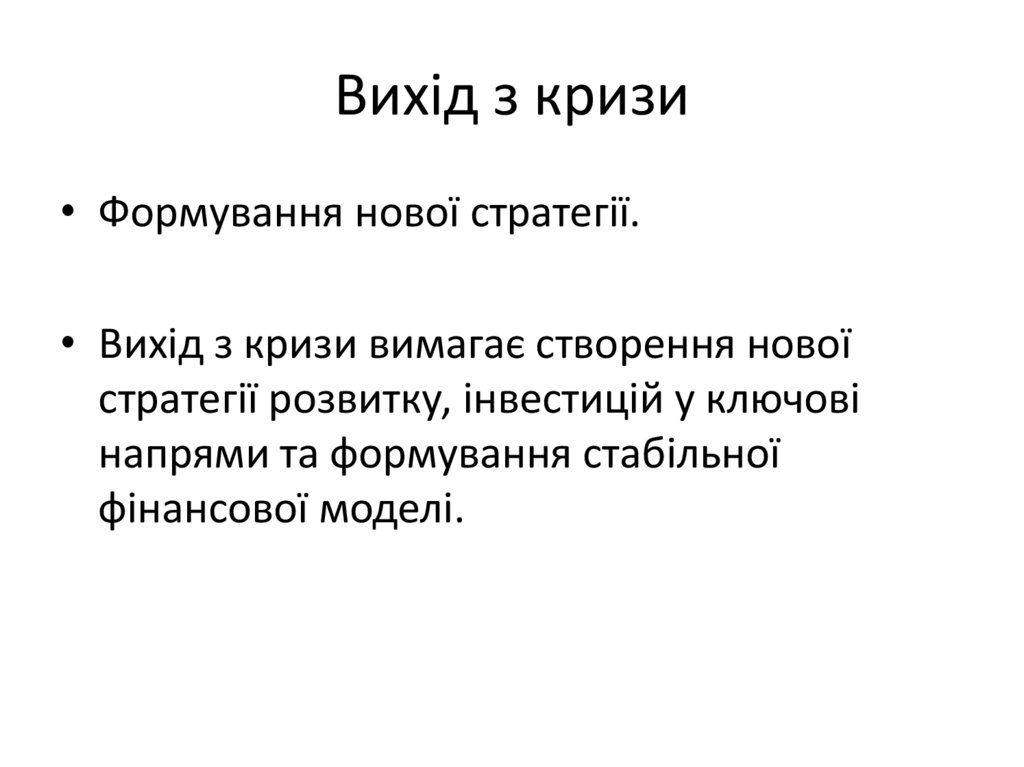 Вихід з кризи

• Формування нової стратегії.

• Вихід з кризи вимагає створення нової стратегії розвитку, інвестицій у ключові напрями та формування стабільної фінансової моделі.